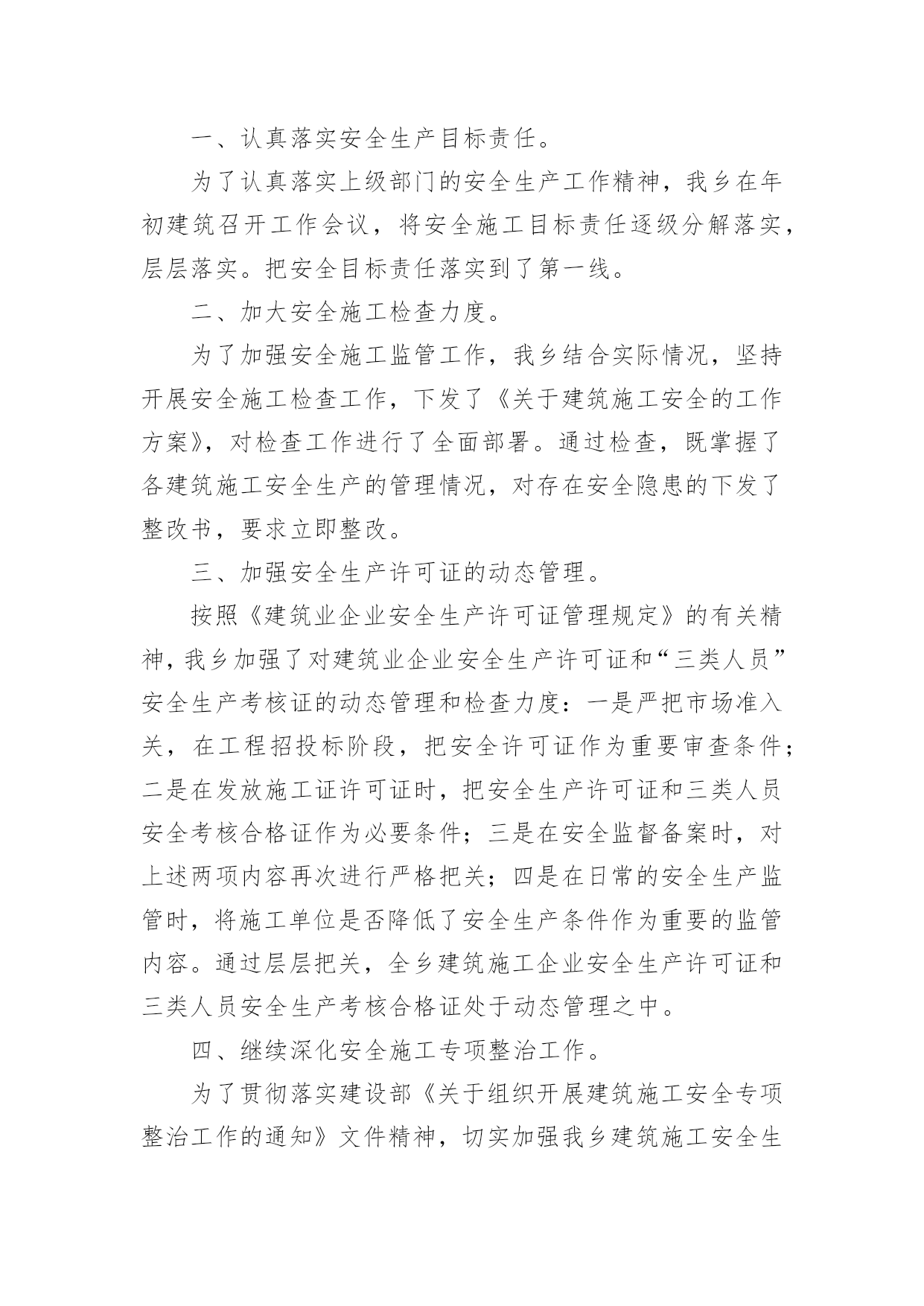 一、认真落实安全生产目标责任。

为了认真落实上级部门的安全生产工作精神，我乡在年初建筑召开工作会议，将安全施工目标责任逐级分解落实，层层落实。把安全目标责任落实到了第一线。

二、加大安全施工检查力度。

为了加强安全施工监管工作，我乡结合实际情况，坚持开展安全施工检查工作，下发了《关于建筑施工安全的工作方案》，对检查工作进行了全面部署。通过检查，既掌握了各建筑施工安全生产的管理情况，对存在安全隐患的下发了整改书，要求立即整改。

三、加强安全生产许可证的动态管理。

按照《建筑业企业安全生产许可证管理规定》的有关精神，我乡加强了对建筑业企业安全生产许可证和“三类人员”安全生产考核证的动态管理和检查力度：一是严把市场准入关，在工程招投标阶段，把安全许可证作为重要审查条件；二是在发放施工证许可证时，把安全生产许可证和三类人员安全考核合格证作为必要条件；三是在安全监督备案时，对上述两项内容再次进行严格把关；四是在日常的安全生产监管时，将施工单位是否降低了安全生产条件作为重要的监管内容。通过层层把关，全乡建筑施工企业安全生产许可证和三类人员安全生产考核合格证处于动态管理之中。

四、继续深化安全施工专项整治工作。

为了贯彻落实建设部《关于组织开展建筑施工安全专项整治工作的通知》文件精神，切实加强我乡建筑施工安全生